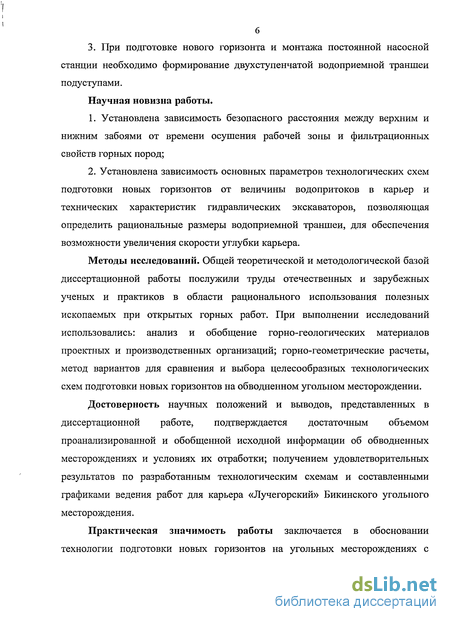 6

3. При подготовке нового горизонта и монтажа постоянной насосной станции необходимо формирование двухступенчатой водоприемной траншеи подуступами.

Научная новизна работы.

1. Установлена зависимость безопасного расстояния между верхним и нижним забоями от времени осушения рабочей зоны и фильтрационных свойств горных пород;

2. Установлена зависимость основных параметров технологических схем подготовки новых горизонтов от величины водопритоков в карьер и технических характеристик гидравлических экскаваторов, позволяющая определить рациональные размеры водоприемной траншеи, для обеспечения возможности увеличения скорости углубки карьера.

Методы исследований. Общей теоретической и методологической базой диссертационной работы послужили труды отечественных и зарубежных ученых и практиков в области рационального использования полезных ископаемых при открытых горных работ. При выполнении исследований использовались: анализ и обобщение горно-геологических материалов проектных и производственных организаций; горно-геометрические расчеты, метод вариантов для сравнения и выбора целесообразных технологических схем подготовки новых горизонтов на обводненном угольном месторождении.

Достоверность научных положений и выводов, представленных в диссертационной работе, подтверждается достаточным объемом проанализированной и обобщенной исходной информации об обводненных месторождениях и условиях их отработки; получением удовлетворительных результатов по разработанным технологическим схемам и составленными графиками ведения работ для карьера «Лучегорский» Бикинского угольного месторождения.

Практическая значимость работы заключается в обосновании технологии подготовки новых горизонтов на угольных месторождениях с

dsLib.net
библиотека диссертаций